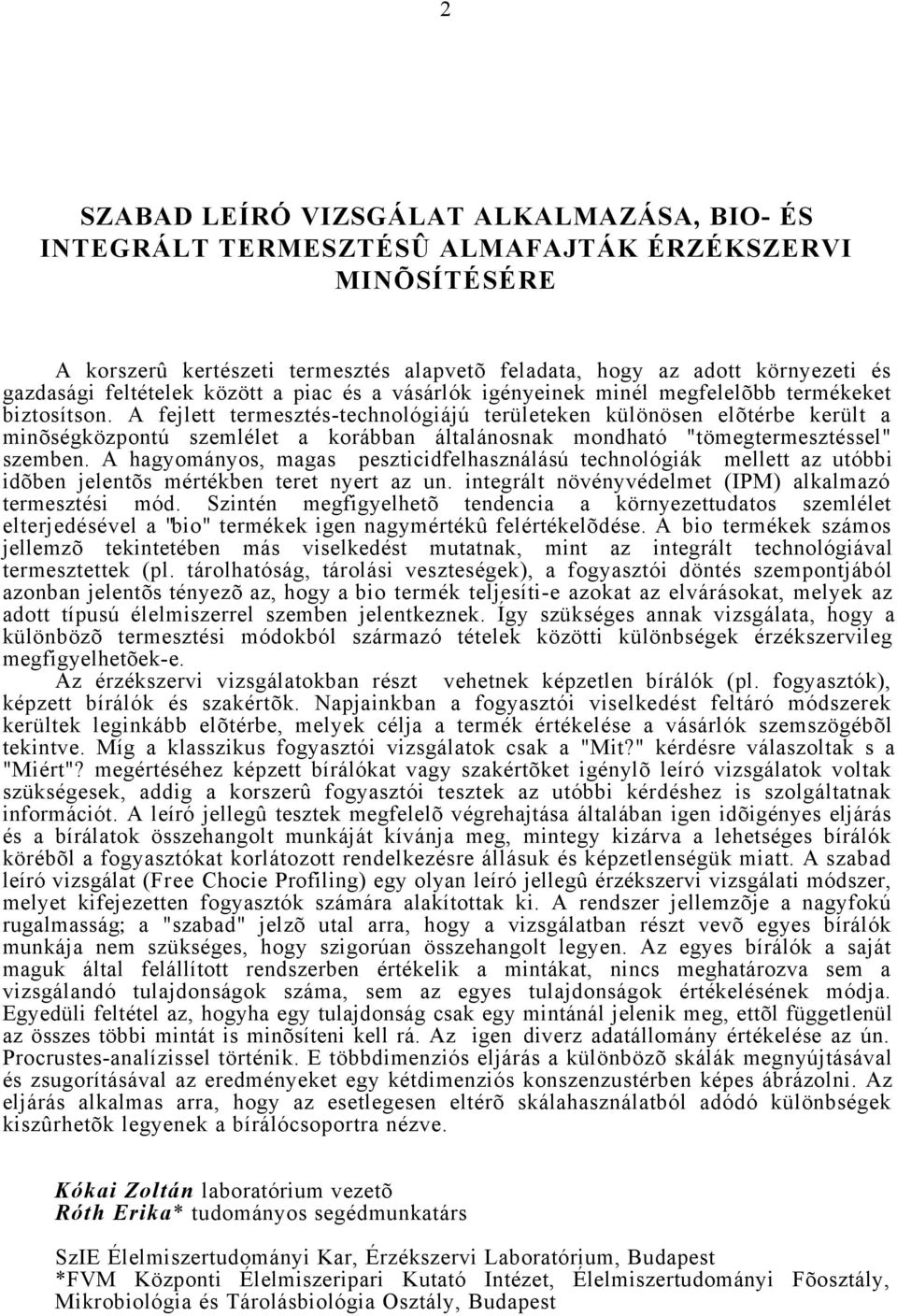 2

SZABAD LEÍRÓ VIZSGÁLAT ALKALMAZÁSA, BIO- ÉS INTEGRÁLT TERMESZTÉSÛ ALMAFAJTÁK ÉRZÉKSZERVI MINÕSÍTÉSÉRE

A korszerû kertészeti termesztés alapvetõ feladata, hogy az adott környezeti és gazdasági feltételek között a piac és a vásárlók igényeinek minél megfelelõbb termékeket biztosítson. A fejlett termesztés-technológiájú területeken különösen elõtérbe került a minõségközpontú szemlélet a korábban általánosnak mondható "tömegtermesztéssel" szemben. A hagyományos, magas peszticidfelhasználású technológiák mellett az utóbbi idõben jelentõs mértékben teret nyert az un. integrált növényvédelmet (IPM) alkalmazó termesztési mód. Szintén megfigyelhetõ tendencia a környezettudatos szemlélet elterjedésével a "bio" termékek igen nagymértékû felértékelõdése. A bio termékek számos jellemzõ tekintetében más viselkedést mutatnak, mint az integrált technológiával termesztettek (pl. tárolhatóság, tárolási veszteségek), a fogyasztói döntés szempontjából azonban jelentõs tényezõ az, hogy a bio termék teljesíti-e azokat az elvárásokat, melyek az adott típusú élelmiszerrel szemben jelentkeznek. Így szükséges annak vizsgálata, hogy a különbözõ termesztési módokból származó tételek közötti különbségek érzékszervileg megfigyelhetõek-e.
Az érzékszervi vizsgálatokban részt vehetnek képzetlen bírálók (pl. fogyasztók), képzett bírálók és szakértõk. Napjainkban a fogyasztói viselkedést feltáró módszerek kerültek leginkább elõtérbe, melyek célja a termék értékelése a vásárlók szemszögébõl tekintve. Míg a klasszikus fogyasztói vizsgálatok csak a "Mit?" kérdésre válaszoltak s a "Miért"? megértéséhez képzett bírálókat vagy szakértõket igénylõ leíró vizsgálatok voltak szükségesek, addig a korszerû fogyasztói tesztek az utóbbi kérdéshez is szolgáltatnak információt. A leíró jellegû tesztek megfelelõ végrehajtása általában igen idõigényes eljárás és a bírálatok összehangolt munkáját kívánja meg, mintegy kizárva a lehetséges bírálók körébõl a fogyasztókat korlátozott rendelkezésre állásuk és képzetlenségük miatt. A szabad leíró vizsgálat (Free Chocie Profiling) egy olyan leíró jellegû érzékszervi vizsgálati módszer, melyet kifejezetten fogyasztók számára alakítottak ki. A rendszer jellemzõje a nagyfokú rugalmasság; a "szabad" jelzõ utal arra, hogy a vizsgálatban részt vevõ egyes bírálók munkája nem szükséges, hogy szigorúan összehangolt legyen. Az egyes bírálók a saját maguk által felállított rendszerben értékelik a mintákat, nincs meghatározva sem a vizsgálandó tulajdonságok száma, sem az egyes tulajdonságok értékelésének módja. Egyedüli feltétel az, hogyha egy tulajdonság csak egy mintánál jelenik meg, ettõl függetlenül az összes többi mintát is minõsíteni kell rá. Az igen diverz adatállomány értékelése az ún. Procrustes-analízissel történik. E többdimenziós eljárás a különbözõ skálák megnyújtásával és zsugorításával az eredményeket egy kétdimenziós konszenzustérben képes ábrázolni. Az eljárás alkalmas arra, hogy az esetlegesen eltérõ skálahasználatból adódó különbségek kiszûrhetõk legyenek a bírálócsoportra nézve.

Kókai Zoltán laboratórium vezetõ
Róth Erika* tudományos segédmunkatárs

SzIE Élelmiszertudományi Kar, Érzékszervi Laboratórium, Budapest
*FVM Központi Élelmiszeripari Kutató Intézet, Élelmiszertudományi Fõosztály, Mikrobiológia és Tárolásbiológia Osztály, Budapest